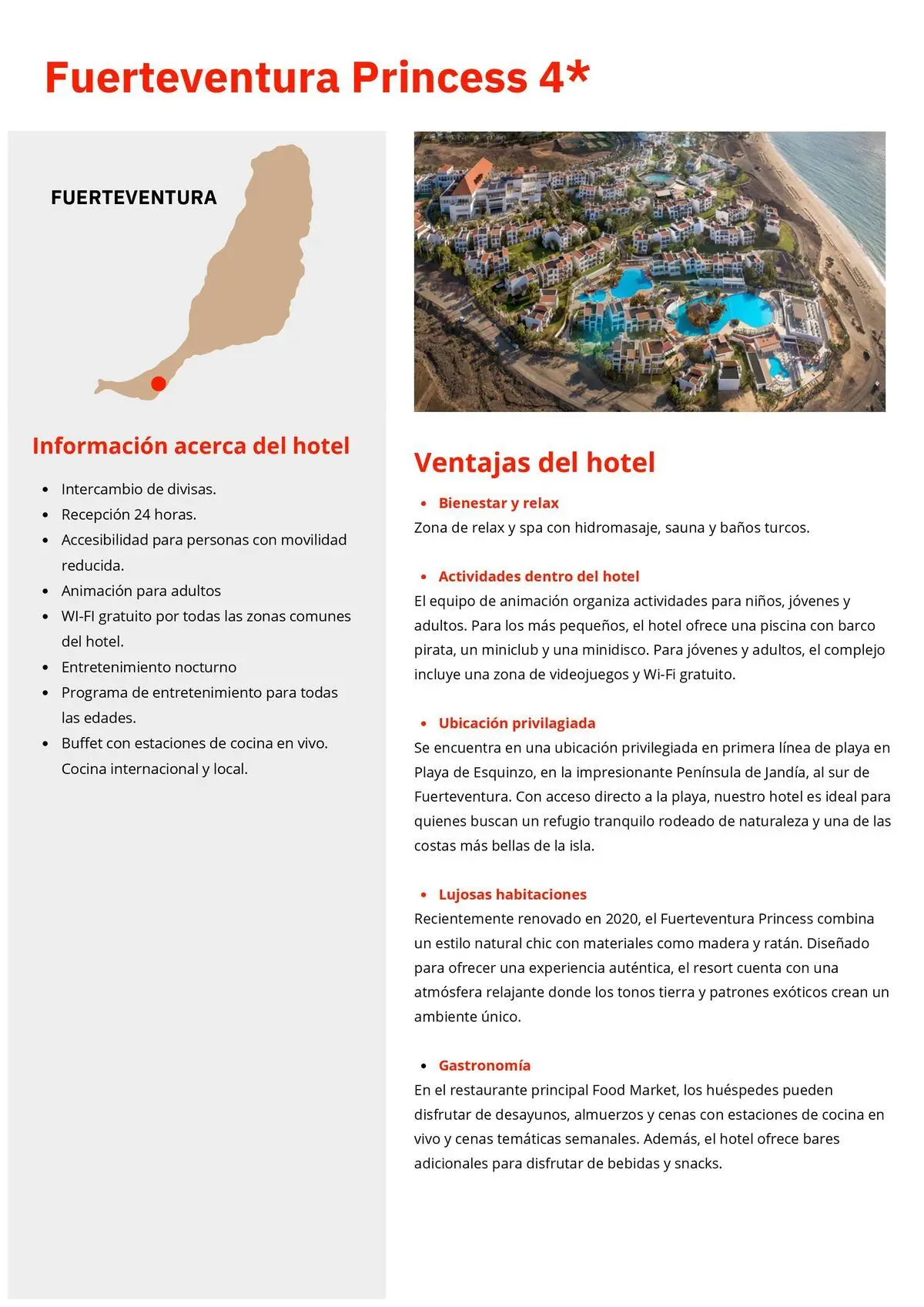 Fuerteventura Princess 4*

FUERTEVENTURA

Información acerca del hotel

- Intercambio de divisas.
- Recepción 24 horas.
- Accesibilidad para personas con movilidad reducida.
- Animación para adultos
- WI-FI gratuito por todas las zonas comunes del hotel.
- Entretenimiento nocturno
- Programa de entretenimiento para todas las edades.
- Buffet con estaciones de cocina en vivo. Cocina internacional y local.

Ventajas del hotel

- Bienestar y relax

Zona de relax y spa con hidromasaje, sauna y baños turcos.

- Actividades dentro del hotel

El equipo de animación organiza actividades para niños, jóvenes y adultos. Para los más pequeños, el hotel ofrece una piscina con barco pirata, un miniclub y una minidisco. Para jóvenes y adultos, el complejo incluye una zona de videojuegos y Wi-Fi gratuito.

- Ubicación privilagiada

Se encuentra en una ubicación privilegiada en primera línea de playa en Playa de Esquinzo, en la impresionante Península de Jandía, al sur de Fuerteventura. Con acceso directo a la playa, nuestro hotel es ideal para quienes buscan un refugio tranquilo rodeado de naturaleza y una de las costas más bellas de la isla.

- Lujosas habitaciones

Recientemente renovado en 2020, el Fuerteventura Princess combina un estilo natural chic con materiales como madera y ratán. Diseñado para ofrecer una experiencia auténtica, el resort cuenta con una atmósfera relajante donde los tonos tierra y patrones exóticos crean un ambiente único.

- Gastronomía

En el restaurante principal Food Market, los huéspedes pueden disfrutar de desayunos, almuerzos y cenas con estaciones de cocina en vivo y cenas temáticas semanales. Además, el hotel ofrece bares adicionales para disfrutar de bebidas y snacks.